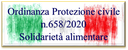 Ordinanza Protezione civile
n.658/2020
Solidarietà alimentare